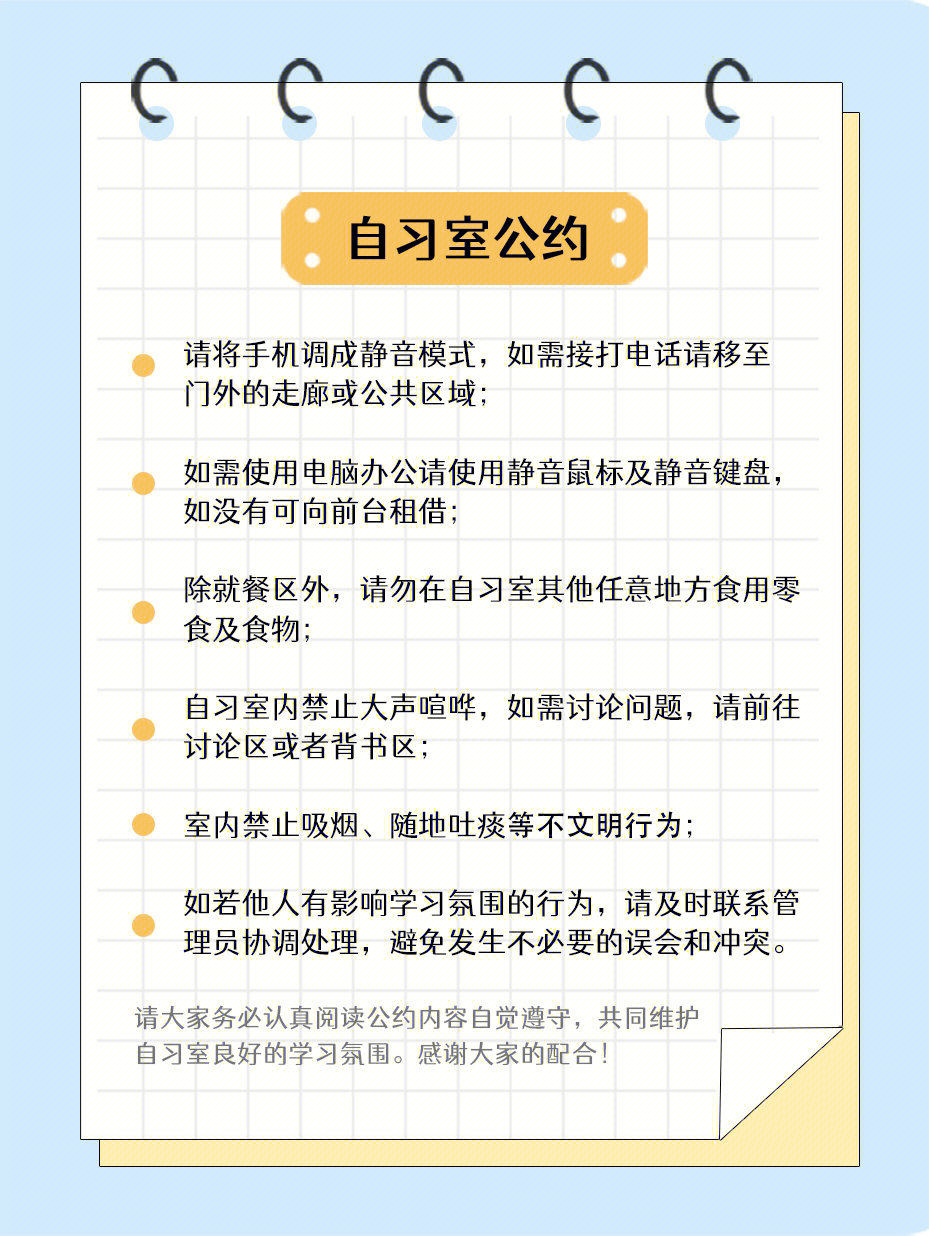 自习室公约

请将手机调成静音模式，如需接打电话请移至门外的走廊或公共区域；

如需使用电脑办公请使用静音鼠标及静音键盘，如没有可向前台租借；

除就餐区外，请勿在自习室其他任意地方食用零食及食物；

自习室内禁止大声喧哗，如需讨论问题，请前往讨论区或者背书区；

室内禁止吸烟、随地吐痰等不文明行为；

如若他人有影响学习氛围的行为，请及时联系管理员协调处理，避免发生不必要的误会和冲突。

请大家务必认真阅读公约内容自觉遵守，共同维护自习室良好的学习氛围。感谢大家的配合！